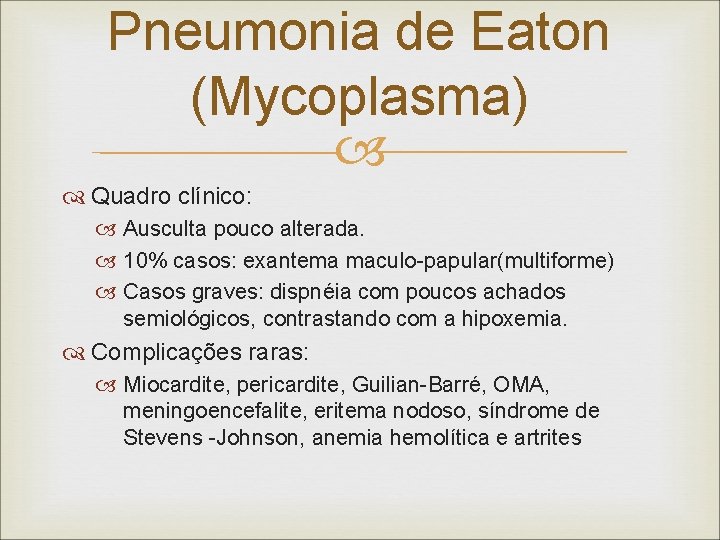 Pneumonia de Eaton (Mycoplasma)

Quadro clínico:

Ausculta pouco alterada.

10% casos: exantema maculo-papular(multiforme)

Casos graves: dispnéia com poucos achados semiológicos, contrastando com a hipoxemia.

Complicações raras:

Miocardite, pericardite, Guilian-Barré, OMA, meningoencefalite, eritema nodoso, síndrome de Stevens -Johnson, anemia hemolítica e artrites